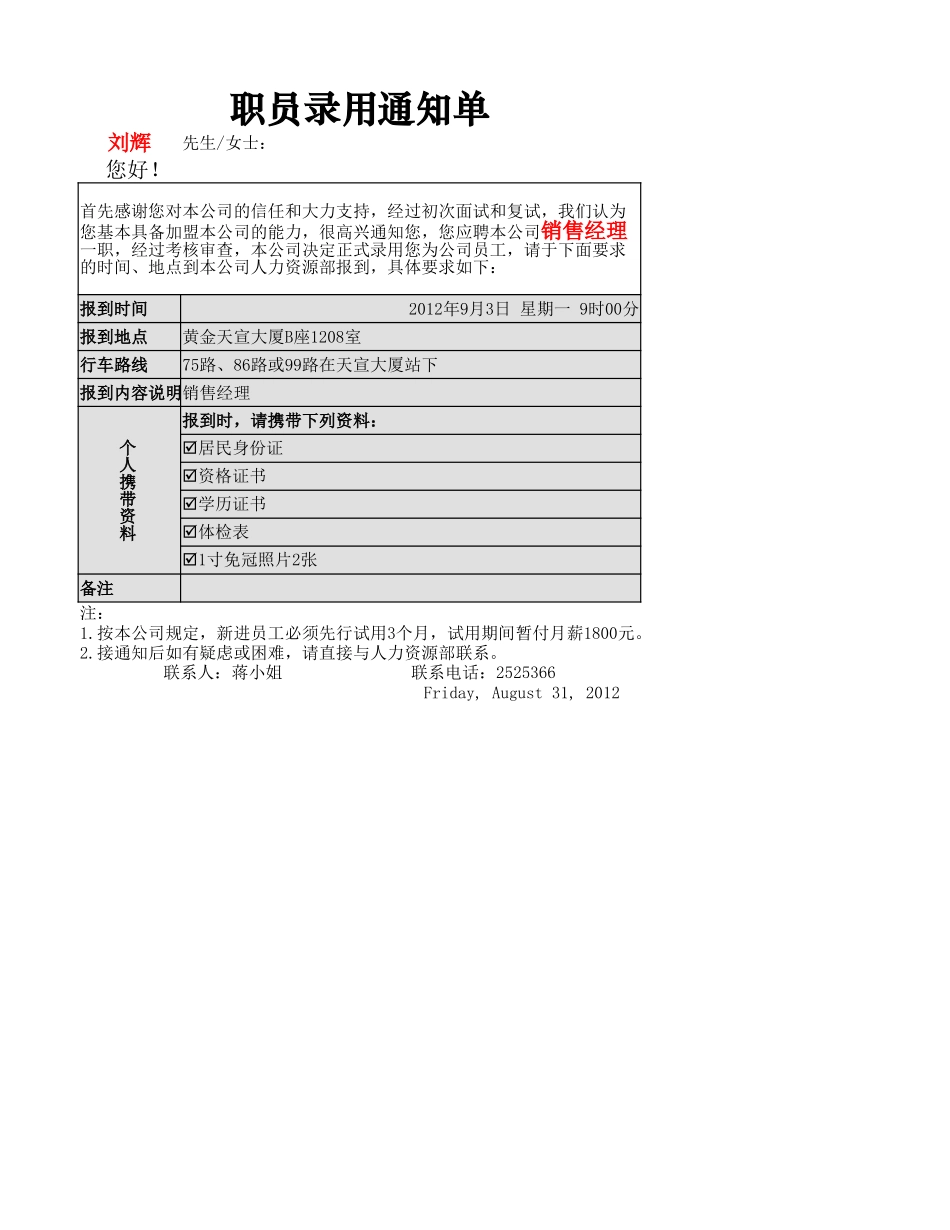 职员录用通知单

刘辉 先生/女士：

您好！

首先感谢您对本公司的信任和大力支持，经过初次面试和复试，我们认为您基本具备加盟本公司的能力，很高兴通知您，您应聘本公司销售经理一职，经过考核审查，本公司决定正式录用您为公司员工，请于下面要求的时间、地点到本公司人力资源部报到，具体要求如下：

| 报到时间 | 2012年9月3日 星期一 9时00分 |
|---|---|
| 报到地点 | 黄金天宣大厦B座1208室 |
| 行车路线 | 75路、86路或99路在天宣大厦站下 |
| 报到内容说明 | 销售经理 |
| 个人携带资料 | 报到时，请携带下列资料： |
| | ☑居民身份证 |
| | ☑资格证书 |
| | ☑学历证书 |
| | ☑体检表 |
| | ☑1寸免冠照片2张 |
| 备注 | |

注：
1.按本公司规定，新进员工必须先行试用3个月，试用期间暂付月薪1800元。
2.接通知后如有疑虑或困难，请直接与人力资源部联系。
联系人：蒋小姐 联系电话：2525366
Friday, August 31, 2012